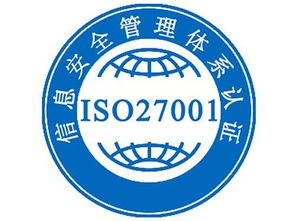 信息安全管理体系认证

ISO27001